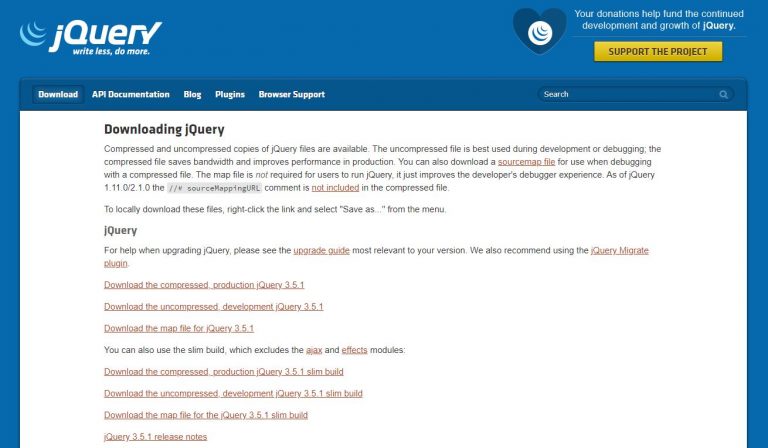 jQuery
write less, do more.

Your donations help fund the continued development and growth of jQuery.

SUPPORT THE PROJECT

Download API Documentation Blog Plugins Browser Support

Search

Downloading jQuery

Compressed and uncompressed copies of jQuery files are available. The uncompressed file is best used during development or debugging; the compressed file saves bandwidth and improves performance in production. You can also download a sourcemap file for use when debugging with a compressed file. The map file is not required for users to run jQuery, it just improves the developer's debugger experience. As of jQuery 1.11.0/2.1.0 the //# sourceMappingURL comment is not included in the compressed file.

To locally download these files, right-click the link and select "Save as..." from the menu.

jQuery

For help when upgrading jQuery, please see the upgrade guide most relevant to your version. We also recommend using the jQuery Migrate plugin.

Download the compressed, production jQuery 3.5.1

Download the uncompressed, development jQuery 3.5.1

Download the map file for jQuery 3.5.1

You can also use the slim build, which excludes the ajax and effects modules:

Download the compressed, production jQuery 3.5.1 slim build

Download the uncompressed, development jQuery 3.5.1 slim build

Download the map file for the jQuery 3.5.1 slim build

jQuery 3.5.1 release notes